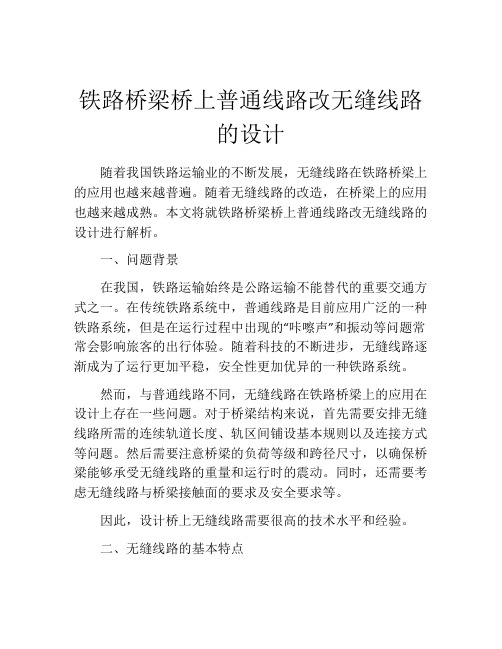 铁路桥梁桥上普通线路改无缝线路的设计

随着我国铁路运输业的不断发展，无缝线路在铁路桥梁上的应用也越来越普遍。随着无缝线路的改造，在桥梁上的应用也越来越成熟。本文将就铁路桥梁桥上普通线路改无缝线路的设计进行解析。

一、问题背景

在我国，铁路运输始终是公路运输不能替代的重要交通方式之一。在传统铁路系统中，普通线路是目前应用广泛的一种铁路系统，但是在运行过程中出现的“咔嚓声”和振动等问题常常会影响旅客的出行体验。随着科技的不断进步，无缝线路逐渐成为了运行更加平稳，安全性更加优异的一种铁路系统。

然而，与普通线路不同，无缝线路在铁路桥梁上的应用在设计上存在一些问题。对于桥梁结构来说，首先需要安排无缝线路所需的连续轨道长度、轨区间铺设基本规则以及连接方式等问题。然后需要注意桥梁的负荷等级和跨径尺寸，以确保桥梁能够承受无缝线路的重量和运行时的震动。同时，还需要考虑无缝线路与桥梁接触面的要求及安全要求等。

因此，设计桥上无缝线路需要很高的技术水平和经验。

二、无缝线路的基本特点